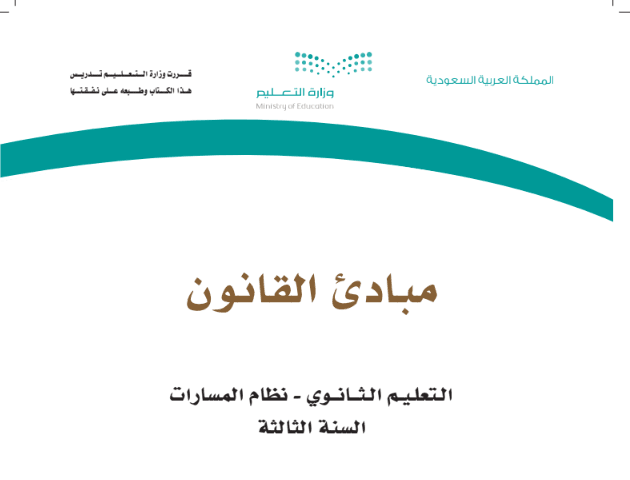 المملكة العربية السعودية

وزارة التعليم
Ministry of Education

قررت وزارة التعليم تدريس
هذا الكتاب وطبعه على نفقتها

مبادئ القانون

التعليم الثانوي - نظام المسارات
السنة الثالثة